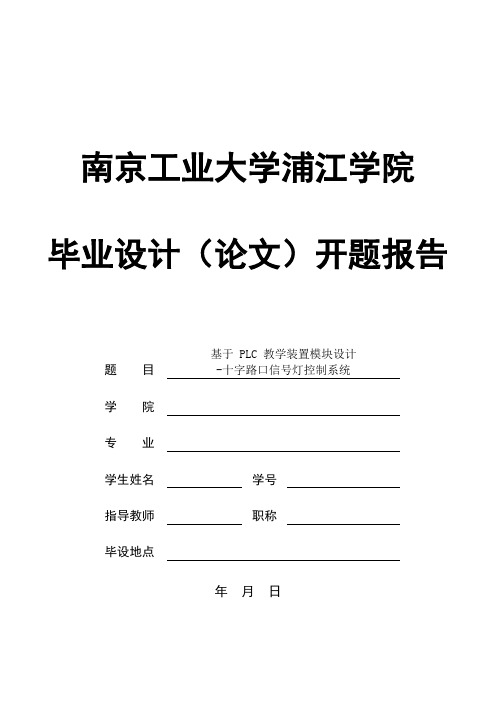 南京工业大学浦江学院

毕业设计（论文）开题报告

题　　目 基于 PLC 教学装置模块设计 -十字路口信号灯控制系统

学　　院

专　　业

学生姓名 学号

指导教师 职称

毕设地点

年　月　日